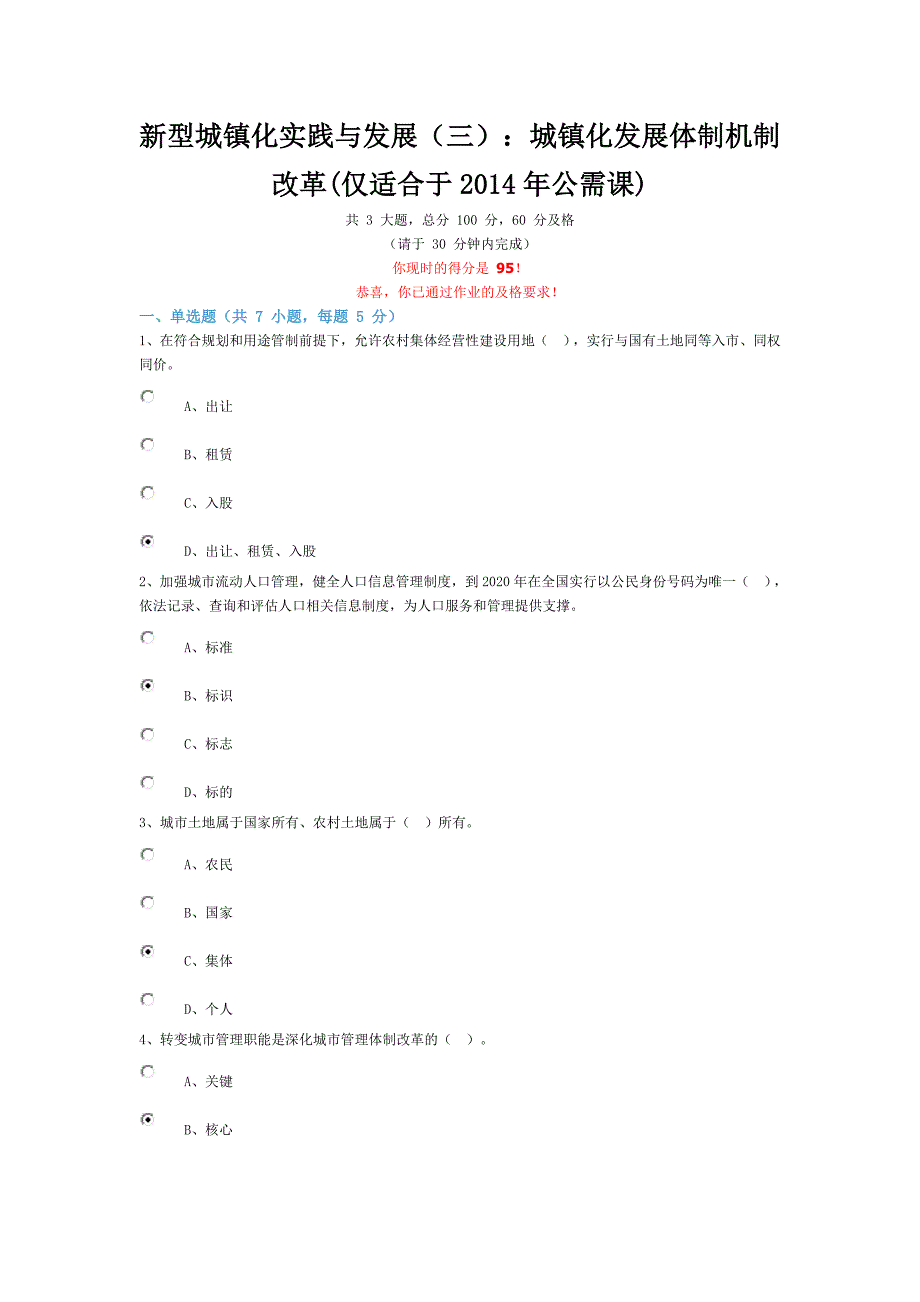 新型城镇化实践与发展（三）：城镇化发展体制机制改革(仅适合于2014年公需课)

共 3 大题，总分 100 分，60 分及格

（请于 30 分钟内完成）

你现时的得分是 95！

恭喜，你已通过作业的及格要求！

一、单选题（共 7 小题，每题 5 分）

1、在符合规划和用途管制前提下，允许农村集体经营性建设用地（ ），实行与国有土地同等入市、同权同价。

A、出让

B、租赁

C、入股

D、出让、租赁、入股

2、加强城市流动人口管理，健全人口信息管理制度，到2020年在全国实行以公民身份号码为唯一（ ），依法记录、查询和评估人口相关信息制度，为人口服务和管理提供支撑。

A、标准

B、标识

C、标志

D、标的

3、城市土地属于国家所有、农村土地属于（ ）所有。

A、农民

B、国家

C、集体

D、个人

4、转变城市管理职能是深化城市管理体制改革的（ ）。

A、关键

B、核心